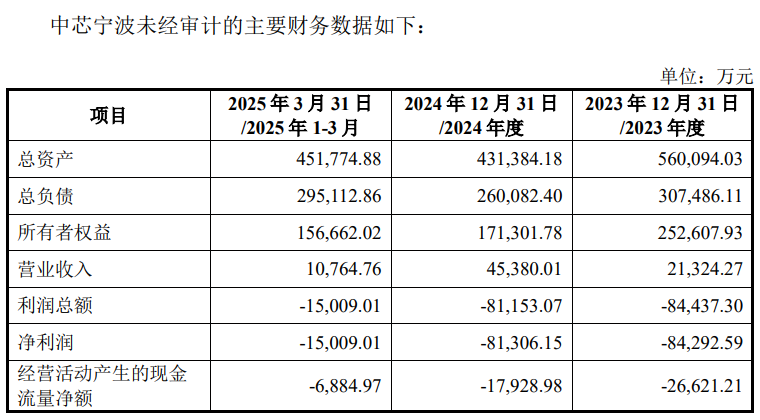 中芯宁波未经审计的主要财务数据如下：

单位：万元

| 项目 | 2025年3月31日/2025年1-3月 | 2024年12月31日/2024年度 | 2023年12月31日/2023年度 |
|---|---|---|---|
| 总资产 | 451,774.88 | 431,384.18 | 560,094.03 |
| 总负债 | 295,112.86 | 260,082.40 | 307,486.11 |
| 所有者权益 | 156,662.02 | 171,301.78 | 252,607.93 |
| 营业收入 | 10,764.76 | 45,380.01 | 21,324.27 |
| 利润总额 | -15,009.01 | -81,153.07 | -84,437.30 |
| 净利润 | -15,009.01 | -81,306.15 | -84,292.59 |
| 经营活动产生的现金流量净额 | -6,884.97 | -17,928.98 | -26,621.21 |